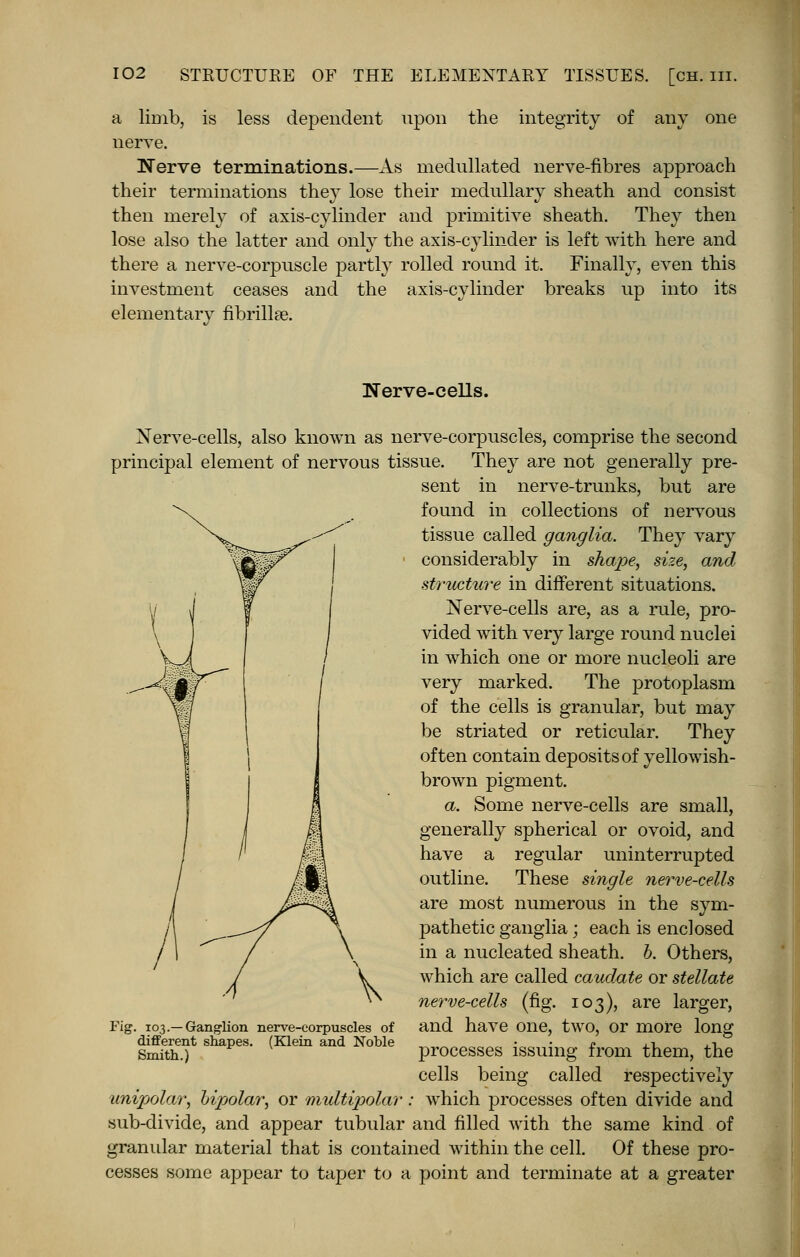 102 STRUCTURE OF THE ELEMENTARY TISSUES. [CH. III.

a limb, is less dependent upon the integrity of any one nerve.

Nerve terminations.—As medullated nerve-fibres approach their terminations they lose their medullary sheath and consist then merely of axis-cylinder and primitive sheath. They then lose also the latter and only the axis-cylinder is left with here and there a nerve-corpuscle partly rolled round it. Finally, even this investment ceases and the axis-cylinder breaks up into its elementary fibrillæ.

Nerve-cells.

Nerve-cells, also known as nerve-corpuscles, comprise the second principal element of nervous tissue. They are not generally present in nerve-trunks, but are found in collections of nervous tissue called ganglia. They vary considerably in shape, size, and structure in different situations.

Nerve-cells are, as a rule, provided with very large round nuclei in which one or more nucleoli are very marked. The protoplasm of the cells is granular, but may be striated or reticular. They often contain deposits of yellowish-brown pigment.

a. Some nerve-cells are small, generally spherical or ovoid, and have a regular uninterrupted outline. These single nerve-cells are most numerous in the sympathetic ganglia; each is enclosed in a nucleated sheath. b. Others, which are called caudate or stellate nerve-cells (fig. 103), are larger, and have one, two, or more long processes issuing from them, the cells being called respectively unipolar, bipolar, or multipolar: which processes often divide and sub-divide, and appear tubular and filled with the same kind of granular material that is contained within the cell. Of these processes some appear to taper to a point and terminate at a greater

Fig. 103.—Ganglion nerve-corpuscles of different shapes. (Klein and Noble Smith.)